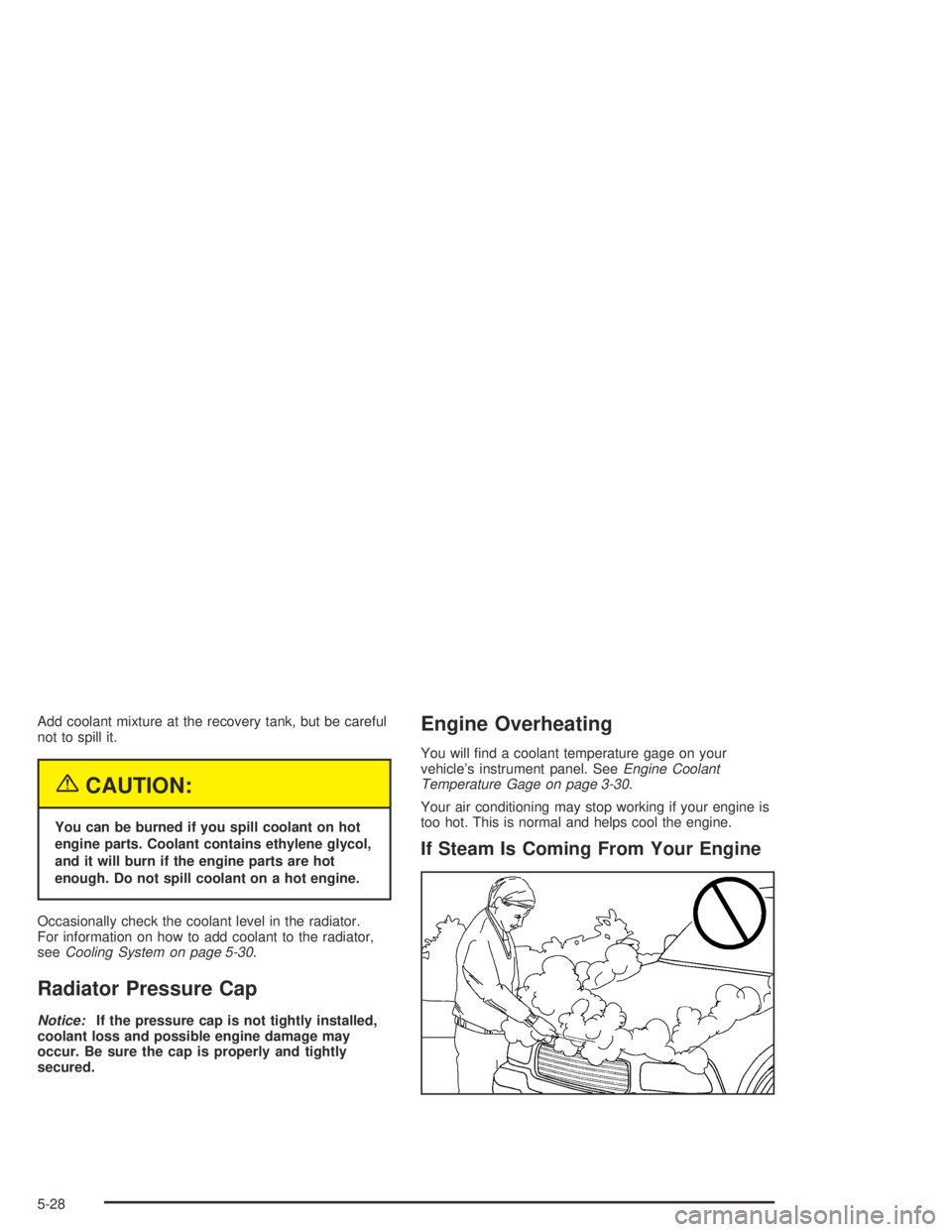 Add coolant mixture at the recovery tank, but be careful not to spill it.

CAUTION:

You can be burned if you spill coolant on hot engine parts. Coolant contains ethylene glycol, and it will burn if the engine parts are hot enough. Do not spill coolant on a hot engine.

Occasionally check the coolant level in the radiator. For information on how to add coolant to the radiator, see Cooling System on page 5-30.

Radiator Pressure Cap

Notice: If the pressure cap is not tightly installed, coolant loss and possible engine damage may occur. Be sure the cap is properly and tightly secured.

Engine Overheating

You will find a coolant temperature gage on your vehicle's instrument panel. See Engine Coolant Temperature Gage on page 3-30.

Your air conditioning may stop working if your engine is too hot. This is normal and helps cool the engine.

If Steam Is Coming From Your Engine

5-28

carmanualsonline.info